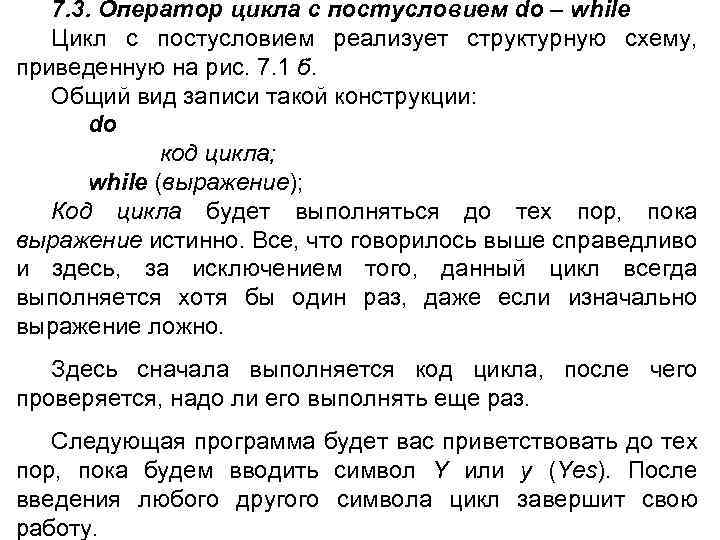 7.3. Оператор цикла с постусловием do – while

Цикл с постусловием реализует структурную схему, приведенную на рис. 7.1 б.

Общий вид записи такой конструкции:

do

код цикла;

while (выражение);

Код цикла будет выполняться до тех пор, пока выражение истинно. Все, что говорилось выше справедливо и здесь, за исключением того, данный цикл всегда выполняется хотя бы один раз, даже если изначально выражение ложно.

Здесь сначала выполняется код цикла, после чего проверяется, надо ли его выполнять еще раз.

Следующая программа будет вас приветствовать до тех пор, пока будем вводить символ Y или y (Yes). После введения любого другого символа цикл завершит свою работу.